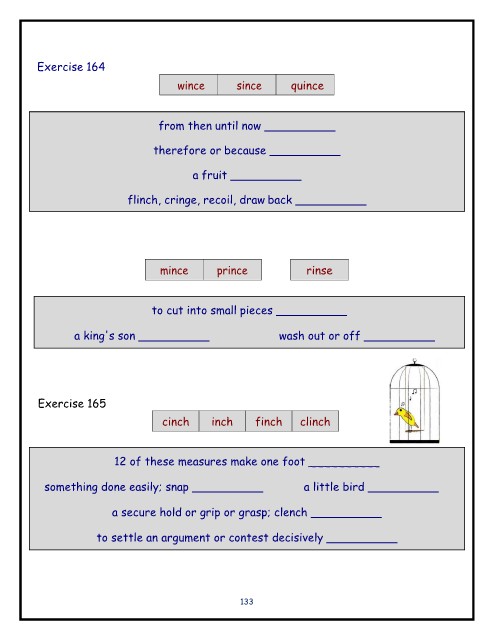 Exercise 164

wince since quince

from then until now ____

therefore or because ____

a fruit ____

flinch, cringe, recoil, draw back ____

mince prince rinse

to cut into small pieces ____

a king's son ____ wash out or off ____

Exercise 165

cinch inch finch clinch

12 of these measures make one foot ____

something done easily; snap ____ a little bird ____

a secure hold or grip or grasp; clench ____

to settle an argument or contest decisively ____

133